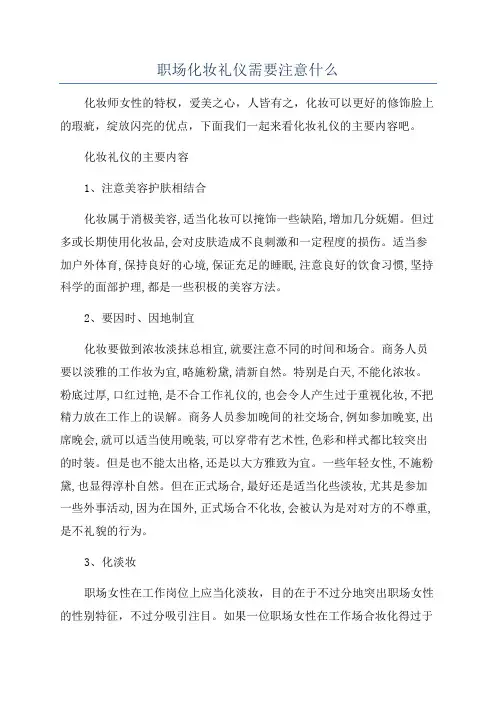 职场化妆礼仪需要注意什么

化妆师女性的特权，爱美之心，人皆有之，化妆可以更好的修饰脸上的瑕疵，绽放闪亮的优点，下面我们一起来看化妆礼仪的主要内容吧。

化妆礼仪的主要内容

1、注意美容护肤相结合

化妆属于消极美容,适当化妆可以掩饰一些缺陷,增加几分妩媚。但过多或长期使用化妆品,会对皮肤造成不良刺激和一定程度的损伤。适当参加户外体育,保持良好的心境,保证充足的睡眠,注意良好的饮食习惯,坚持科学的面部护理,都是一些积极的美容方法。

2、要因时、因地制宜

化妆要做到浓妆淡抹总相宜,就要注意不同的时间和场合。商务人员要以淡雅的工作妆为宜,略施粉黛,清新自然。特别是白天,不能化浓妆。粉底过厚,口红过艳,是不合工作礼仪的,也会令人产生过于重视化妆,不把精力放在工作上的误解。商务人员参加晚间的社交场合,例如参加晚宴,出席晚会,就可以适当使用晚装,可以穿带有艺术性,色彩和样式都比较突出的时装。但是也不能太出格,还是以大方雅致为宜。一些年轻女性,不施粉黛,也显得淳朴自然。但在正式场合,最好还是适当化些淡妆,尤其是参加一些外事活动,因为在国外,正式场合不化妆,会被认为是对对方的不尊重,是不礼貌的行为。

3、化淡妆

职场女性在工作岗位上应当化淡妆，目的在于不过分地突出职场女性的性别特征，不过分吸引注目。如果一位职场女性在工作场合妆化得过于